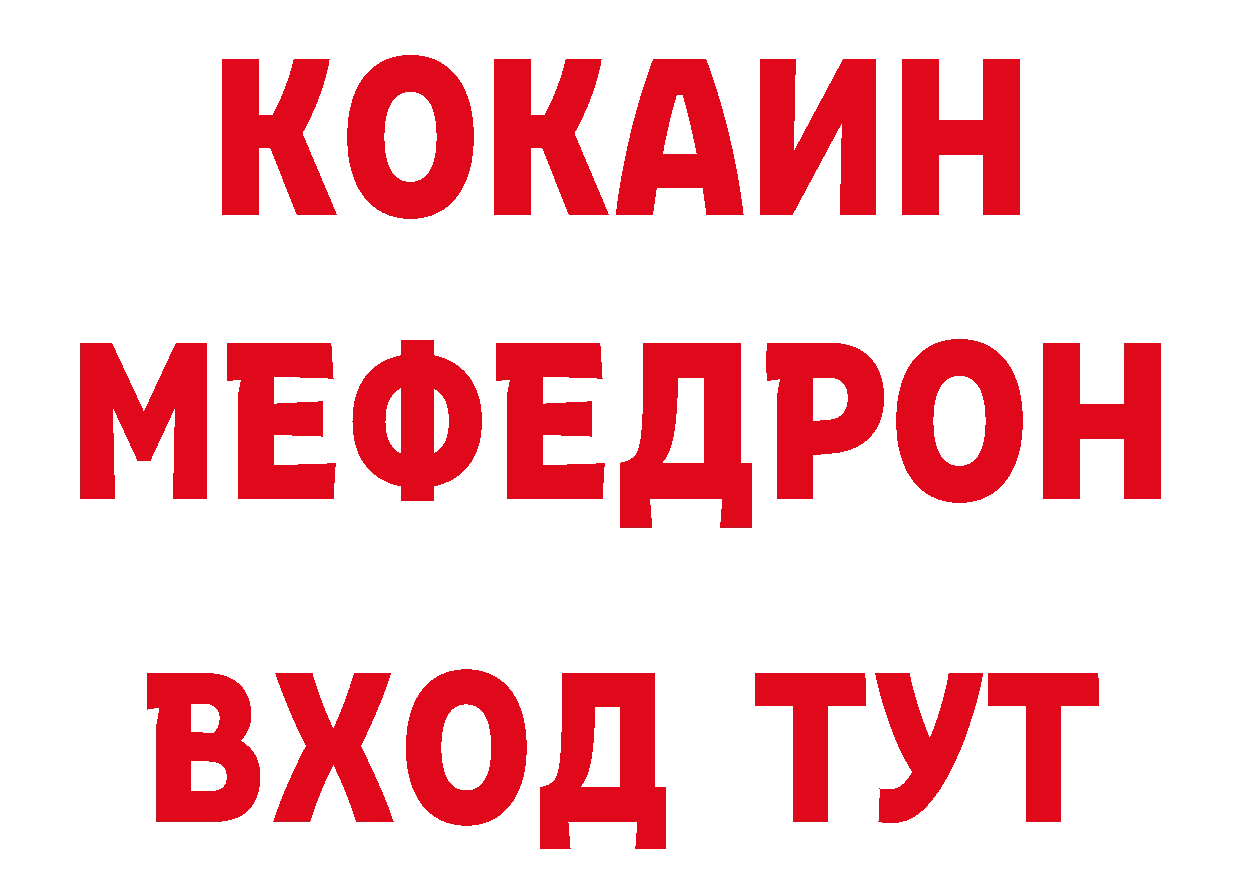 КОКАИН
МЕФЕДРОН
ВХОД ТУТ